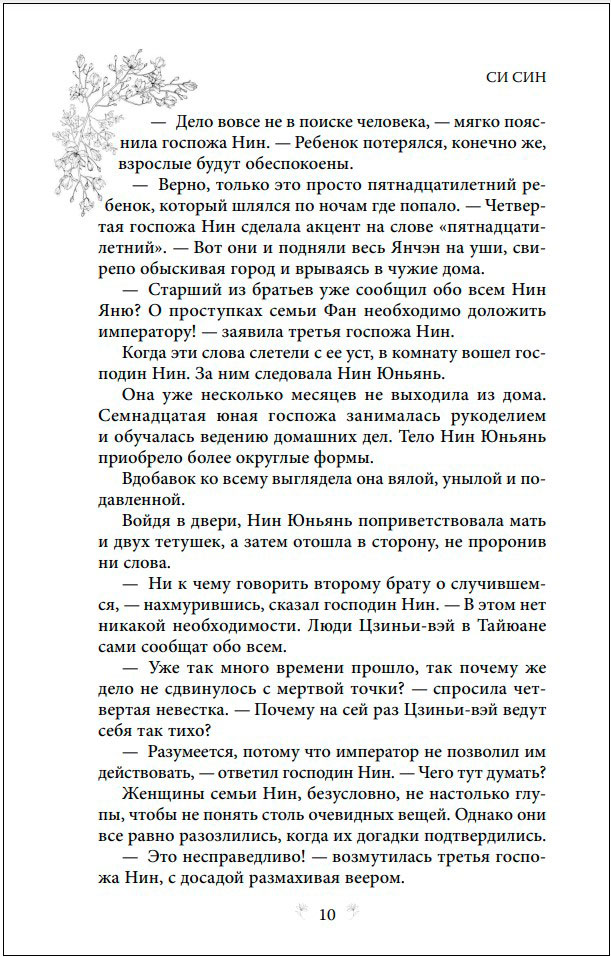 СИ СИН

— Дело вовсе не в поиске человека, — мягко пояснила госпожа Нин. — Ребенок потерялся, конечно же, взрослые будут обеспокоены.

— Верно, только это просто пятнадцатилетний ребенок, который шлялся по ночам где попало. — Четвертая госпожа Нин сделала акцент на слове «пятнадцатилетний». — Вот они и подняли весь Янчэн на уши, свирепо обыскивая город и врываясь в чужие дома.

— Старший из братьев уже сообщил обо всем Нин Яню? О проступках семьи Фан необходимо доложить императору! — заявила третья госпожа Нин.

Когда эти слова слетели с ее уст, в комнату вошел господин Нин. За ним следовала Нин Юньянь.

Она уже несколько месяцев не выходила из дома. Семнадцатая юная госпожа занималась рукоделием и обучалась ведению домашних дел. Тело Нин Юньянь приобрело более округлые формы.

Вдобавок ко всему выглядела она вялой, унылой и подавленной.

Войдя в двери, Нин Юньянь поприветствовала мать и двух тетушек, а затем отошла в сторону, не проронив ни слова.

— Ни к чему говорить второму брату о случившемся, — нахмурившись, сказал господин Нин. — В этом нет никакой необходимости. Люди Цзиньи-вэй в Тайюане сами сообщат обо всем.

— Уже так много времени прошло, так почему же дело не сдвинулось с мертвой точки? — спросила четвертая невестка. — Почему на сей раз Цзиньи-вэй ведут себя так тихо?

— Разумеется, потому что император не позволил им действовать, — ответил господин Нин. — Чего тут думать?

Женщины семьи Нин, безусловно, не настолько глупы, чтобы не понять столь очевидных вещей. Однако они все равно разозлились, когда их догадки подтвердились.

— Это несправедливо! — возмутилась третья госпожа Нин, с досадой размахивая веером.

10